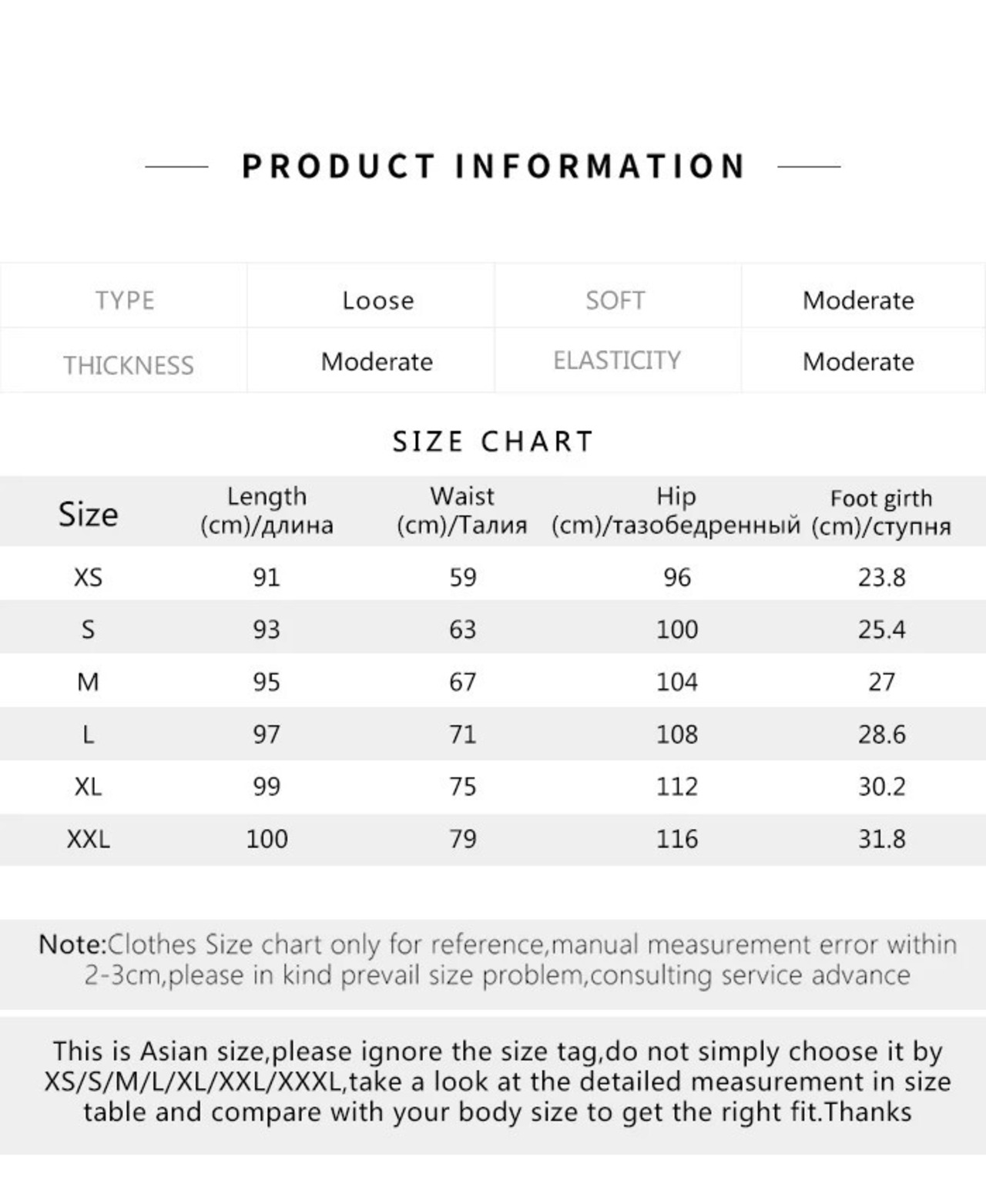 PRODUCT INFORMATION

| TYPE | Loose | SOFT | Moderate |
|---|---|---|---|
| THICKNESS | Moderate | ELASTICITY | Moderate |

SIZE CHART

| Size | Length (cm)/длина | Waist (cm)/Талия | Hip (cm)/тазобедренный | Foot girth (cm)/ступня |
|---|---|---|---|---|
| XS | 91 | 59 | 96 | 23.8 |
| S | 93 | 63 | 100 | 25.4 |
| M | 95 | 67 | 104 | 27 |
| L | 97 | 71 | 108 | 28.6 |
| XL | 99 | 75 | 112 | 30.2 |
| XXL | 100 | 79 | 116 | 31.8 |

Note:Clothes Size chart only for reference,manual measurement error within 2-3cm,please in kind prevail size problem,consulting service advance

This is Asian size,please ignore the size tag,do not simply choose it by XS/S/M/L/XL/XXL/XXXL,take a look at the detailed measurement in size table and compare with your body size to get the right fit.Thanks